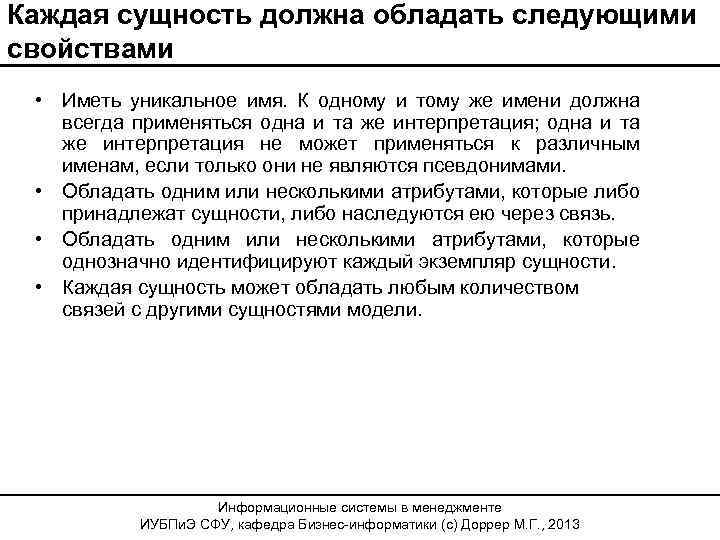 Каждая сущность должна обладать следующими свойствами

• Иметь уникальное имя. К одному и тому же имени должна всегда применяться одна и та же интерпретация; одна и та же интерпретация не может применяться к различным именам, если только они не являются псевдонимами.
• Обладать одним или несколькими атрибутами, которые либо принадлежат сущности, либо наследуются ею через связь.
• Обладать одним или несколькими атрибутами, которые однозначно идентифицируют каждый экземпляр сущности.
• Каждая сущность может обладать любым количеством связей с другими сущностями модели.

Информационные системы в менеджменте
ИУБПиЭ СФУ, кафедра Бизнес-информатики (с) Доррер М.Г., 2013